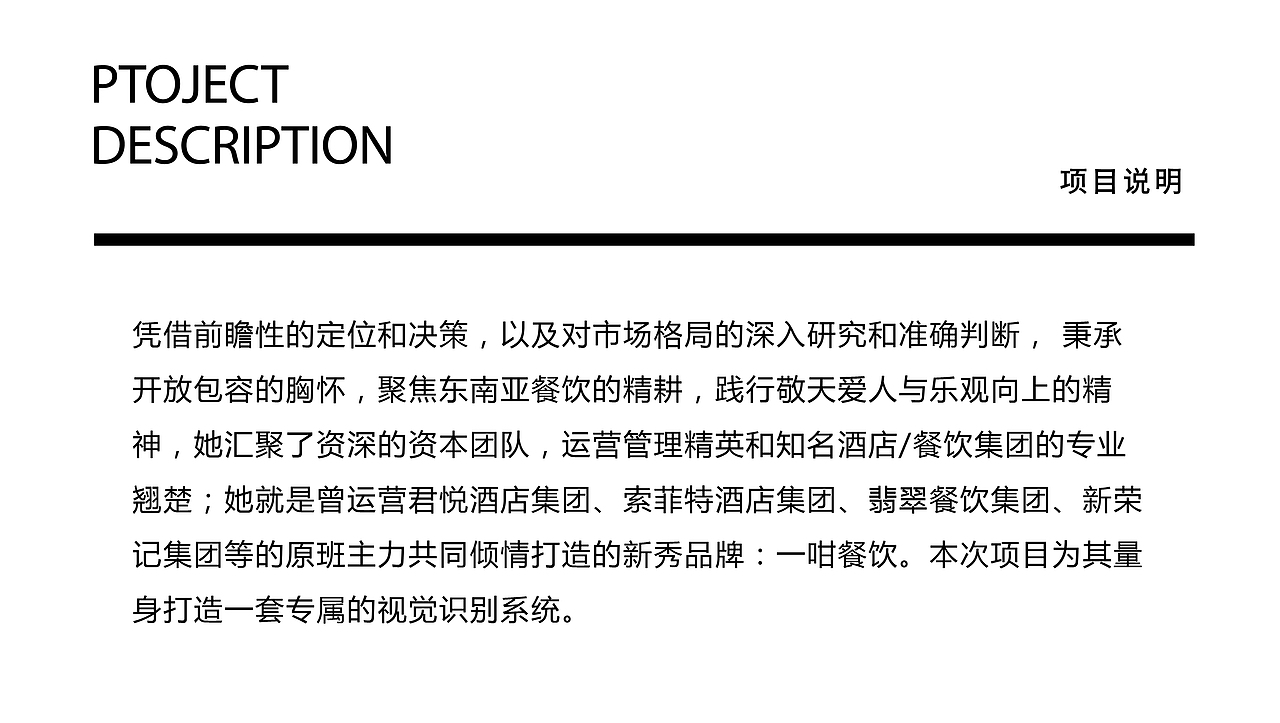 PTOJECT
DESCRIPTION

项目说明

凭借前瞻性的定位和决策，以及对市场格局的深入研究和准确判断，秉承开放包容的胸怀，聚焦东南亚餐饮的精耕，践行敬天爱人与乐观向上的精神，她汇聚了资深的资本团队，运营管理精英和知名酒店/餐饮集团的专业翘楚；她就是曾运营君悦酒店集团、索菲特酒店集团、翡翠餐饮集团、新荣记集团等的原班主力共同倾情打造的新秀品牌：一咁餐饮。本次项目为其量身打造一套专属的视觉识别系统。